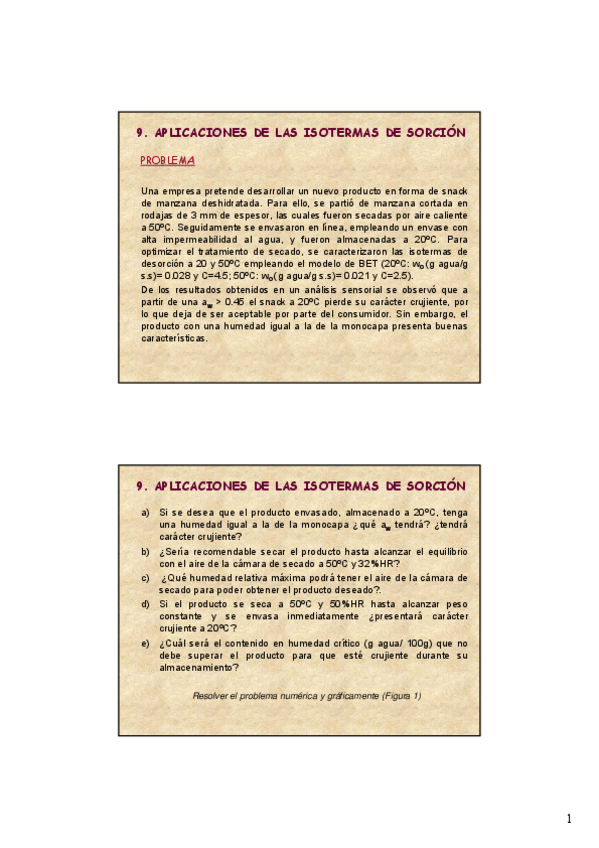 9. APLICACIONES DE LAS ISOTERMAS DE SORCIÓN

PROBLEMA

Una empresa pretende desarrollar un nuevo producto en forma de snack de manzana deshidratada. Para ello, se partió de manzana cortada en rodajas de 3 mm de espesor, las cuales fueron secadas por aire caliente a 50ºC. Seguidamente se envasaron en línea, empleando un envase con alta impermeabilidad al agua, y fueron almacenadas a 20ºC. Para optimizar el tratamiento de secado, se caracterizaron las isotermas de desorción a 20 y 50ºC empleando el modelo de BET (20ºC: $w_o$(g agua/g s.s)= 0.028 y C=4.5; 50ºC: $w_o$(g agua/g s.s)= 0.021 y C=2.5).

De los resultados obtenidos en un análisis sensorial se observó que a partir de una $a_w$ > 0.45 el snack a 20ºC pierde su carácter crujiente, por lo que deja de ser aceptable por parte del consumidor. Sin embargo, el producto con una humedad igual a la de la monocapa presenta buenas características.

9. APLICACIONES DE LAS ISOTERMAS DE SORCIÓN

a) Si se desea que el producto envasado, almacenado a 20ºC, tenga una humedad igual a la de la monocapa ¿qué $a_w$ tendrá? ¿tendrá carácter crujiente?

b) ¿Sería recomendable secar el producto hasta alcanzar el equilibrio con el aire de la cámara de secado a 50ºC y 32%HR?

c) ¿Qué humedad relativa máxima podrá tener el aire de la cámara de secado para poder obtener el producto deseado?.

d) Si el producto se seca a 50ºC y 50%HR hasta alcanzar peso constante y se envasa inmediatamente ¿presentará carácter crujiente a 20ºC?

e) ¿Cuál será el contenido en humedad crítico (g agua/ 100g) que no debe superar el producto para que esté crujiente durante su almacenamiento?

Resolver el problema numérica y gráficamente (Figura 1)

1